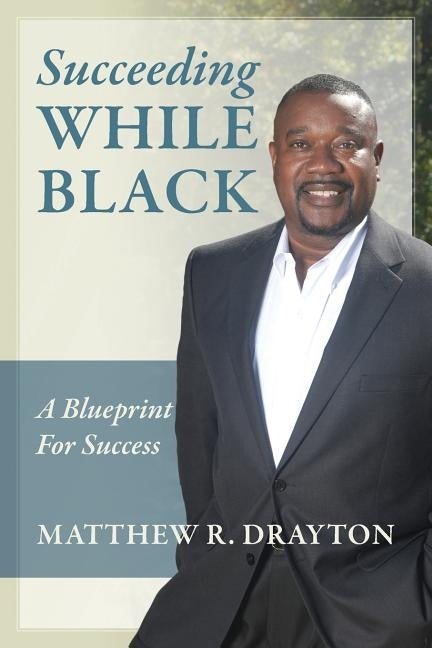 Succeeding
WHILE
BLACK

A Blueprint
For Success

MATTHEW R. DRAYTON